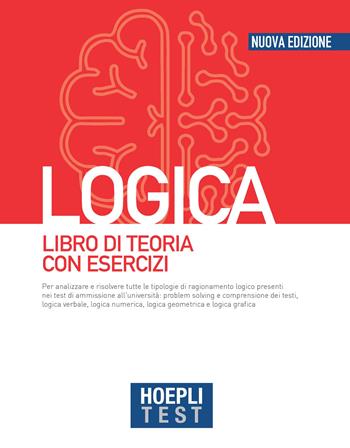 NUOVA EDIZIONE

LOGICA

LIBRO DI TEORIA CON ESERCIZI

Per analizzare e risolvere tutte le tipologie di ragionamento logico presenti nei test di ammissione all'università: problem solving e comprensione dei testi, logica verbale, logica numerica, logica geometrica e logica grafica

HOEPLI TEST